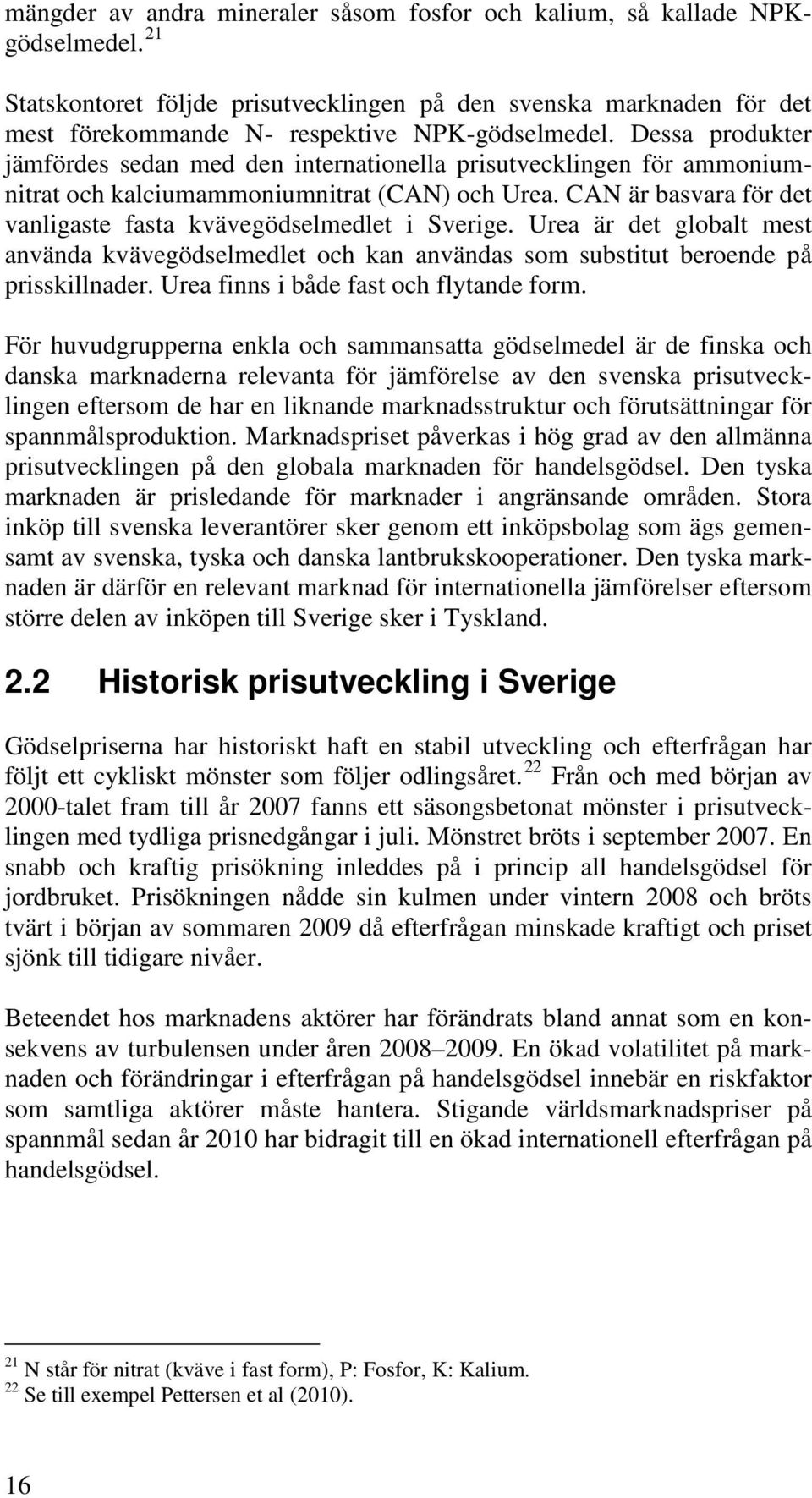 mängder av andra mineraler såsom fosfor och kalium, så kallade NPK-gödselmedel. $^{21}$

Statskontoret följde prisutvecklingen på den svenska marknaden för det mest förekommande N- respektive NPK-gödselmedel. Dessa produkter jämfördes sedan med den internationella prisutvecklingen för ammoniumnitrat och kalciumammoniumnitrat (CAN) och Urea. CAN är basvara för det vanligaste fasta kvävegödselmedlet i Sverige. Urea är det globalt mest använda kvävegödselmedlet och kan användas som substitut beroende på prisskillnader. Urea finns i både fast och flytande form.

För huvudgrupperna enkla och sammansatta gödselmedel är de finska och danska marknaderna relevanta för jämförelse av den svenska prisutvecklingen eftersom de har en liknande marknadsstruktur och förutsättningar för spannmålsproduktion. Marknadspriset påverkas i hög grad av den allmänna prisutvecklingen på den globala marknaden för handelsgödsel. Den tyska marknaden är prisledande för marknader i angränsande områden. Stora inköp till svenska leverantörer sker genom ett inköpsbolag som ägs gemensamt av svenska, tyska och danska lantbrukskooperationer. Den tyska marknaden är därför en relevant marknad för internationella jämförelser eftersom större delen av inköpen till Sverige sker i Tyskland.

2.2 Historisk prisutveckling i Sverige

Gödselpriserna har historiskt haft en stabil utveckling och efterfrågan har följt ett cykliskt mönster som följer odlingsåret. $^{22}$ Från och med början av 2000-talet fram till år 2007 fanns ett säsongsbetonat mönster i prisutvecklingen med tydliga prisnedgångar i juli. Mönstret bröts i september 2007. En snabb och kraftig prisökning inleddes på i princip all handelsgödsel för jordbruket. Prisökningen nådde sin kulmen under vintern 2008 och bröts tvärt i början av sommaren 2009 då efterfrågan minskade kraftigt och priset sjönk till tidigare nivåer.

Beteendet hos marknadens aktörer har förändrats bland annat som en konsekvens av turbulensen under åren 2008–2009. En ökad volatilitet på marknaden och förändringar i efterfrågan på handelsgödsel innebär en riskfaktor som samtliga aktörer måste hantera. Stigande världsmarknadspriser på spannmål sedan år 2010 har bidragit till en ökad internationell efterfrågan på handelsgödsel.

$^{21}$ N står för nitrat (kväve i fast form), P: Fosfor, K: Kalium.
$^{22}$ Se till exempel Pettersen et al (2010).

16